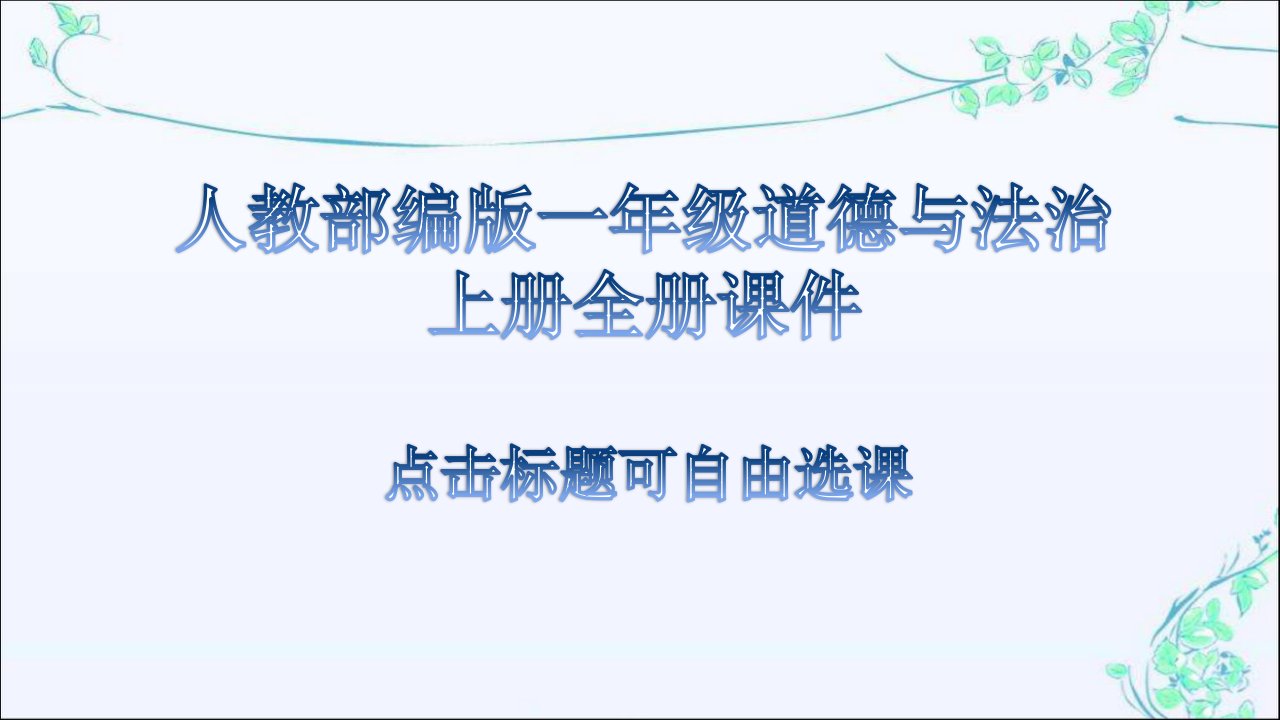 人教部编版一年级道德与法治上册全册课件

点击标题可自由选课